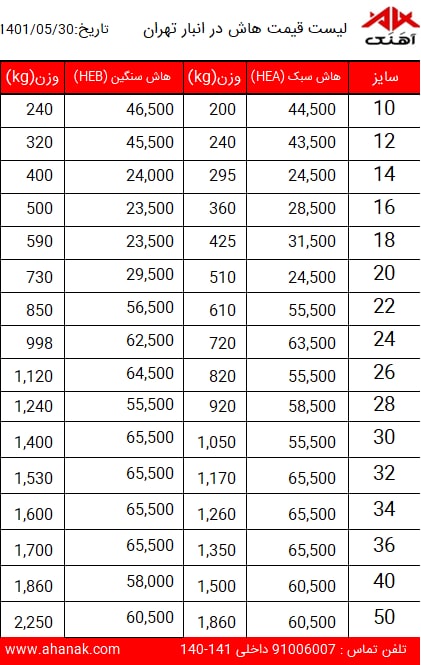 آهنک

لیست قیمت هاش در انبار تهران

تاریخ:1401/05/30

| سایز | هاش سبک (HEA) | وزن(kg) | هاش سنگین (HEB) | وزن(kg) |
|---|---|---|---|---|
| 10 | 44,500 | 200 | 46,500 | 240 |
| 12 | 43,500 | 240 | 45,500 | 320 |
| 14 | 24,500 | 295 | 24,000 | 400 |
| 16 | 28,500 | 360 | 23,500 | 500 |
| 18 | 31,500 | 425 | 23,500 | 590 |
| 20 | 24,500 | 510 | 29,500 | 730 |
| 22 | 55,500 | 610 | 56,500 | 850 |
| 24 | 63,500 | 720 | 62,500 | 998 |
| 26 | 55,500 | 820 | 64,500 | 1,120 |
| 28 | 58,500 | 920 | 55,500 | 1,240 |
| 30 | 55,500 | 1,050 | 65,500 | 1,400 |
| 32 | 65,500 | 1,170 | 65,500 | 1,530 |
| 34 | 65,500 | 1,260 | 65,500 | 1,600 |
| 36 | 65,500 | 1,350 | 65,500 | 1,700 |
| 40 | 60,500 | 1,500 | 58,000 | 1,860 |
| 50 | 60,500 | 1,860 | 60,500 | 2,250 |

تلفن تماس : 91006007 داخلی 141-140

www.ahanak.com